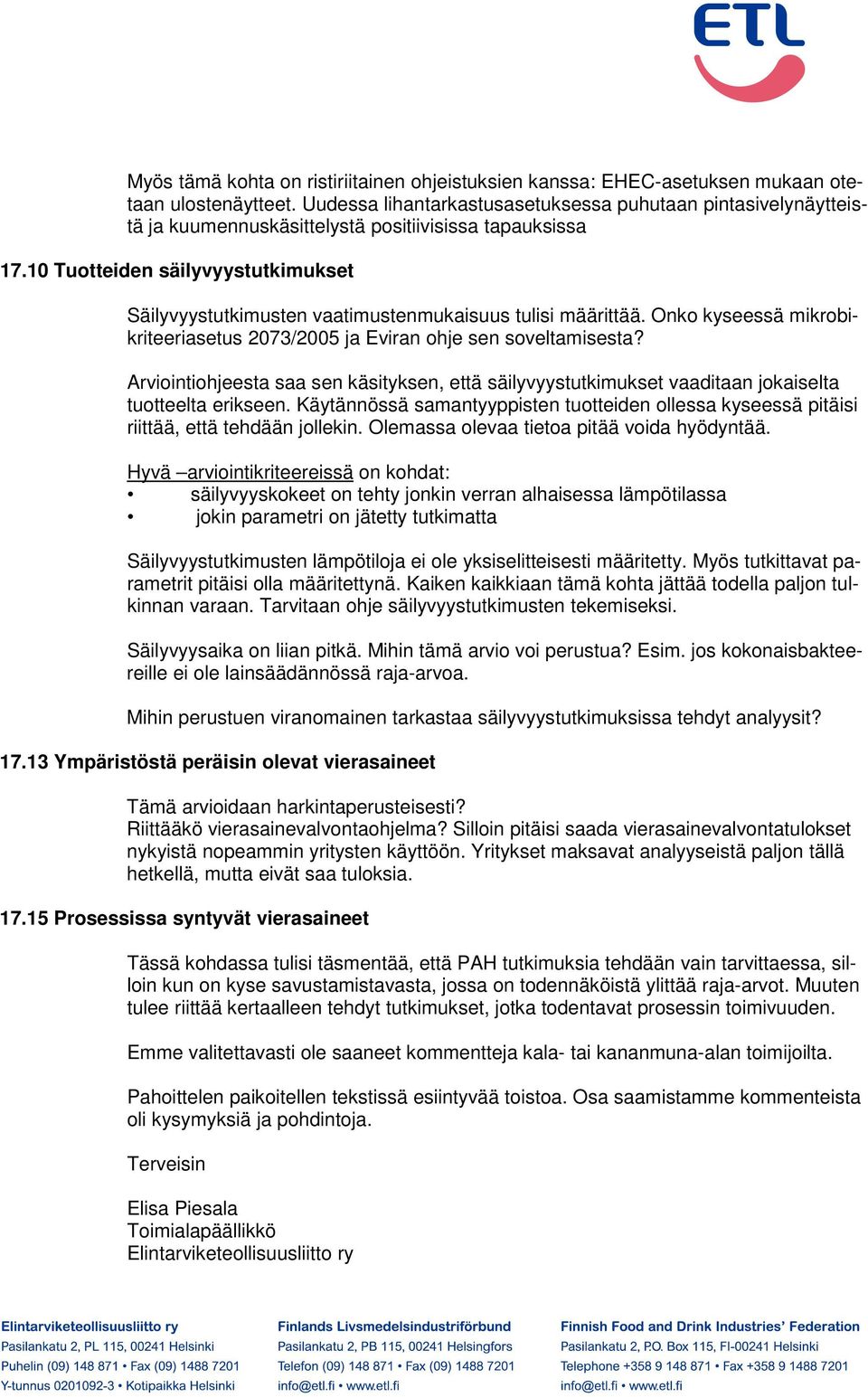 ETL

Myös tämä kohta on ristiriitainen ohjeistuksien kanssa: EHEC-asetuksen mukaan otetaan ulostenäytteet. Uudessa lihantarkastusasetuksessa puhutaan pintasivelynäytteistä ja kuumennuskäsittelystä positiivisissa tapauksissa

17.10 Tuotteiden säilyvyystutkimukset

Säilyvyystutkimusten vaatimustenmukaisuus tulisi määrittää. Onko kyseessä mikrobikriteeriasetus 2073/2005 ja Eviran ohje sen soveltamisesta?

Arviointiohjeesta saa sen käsityksen, että säilyvyystutkimukset vaaditaan jokaiselta tuotteelta erikseen. Käytännössä samantyyppisten tuotteiden ollessa kyseessä pitäisi riittää, että tehdään jollekin. Olemassa olevaa tietoa pitää voida hyödyntää.

Hyvä –arviointikriteereissä on kohdat:
• säilyvyyskokeet on tehty jonkin verran alhaisessa lämpötilassa
• jokin parametri on jätetty tutkimatta

Säilyvyystutkimusten lämpötiloja ei ole yksiselitteisesti määritetty. Myös tutkittavat parametrit pitäisi olla määritettynä. Kaiken kaikkiaan tämä kohta jättää todella paljon tulkinnan varaan. Tarvitaan ohje säilyvyystutkimusten tekemiseksi.

Säilyvyysaika on liian pitkä. Mihin tämä arvio voi perustua? Esim. jos kokonaisbakteereille ei ole lainsäädännössä raja-arvoa.

Mihin perustuen viranomainen tarkastaa säilyvyystutkimuksissa tehdyt analyysit?

17.13 Ympäristöstä peräisin olevat vierasaineet

Tämä arvioidaan harkintaperusteisesti?
Riittääkö vierasainevalvontaohjelma? Silloin pitäisi saada vierasainevalvontatulokset nykyistä nopeammin yritysten käyttöön. Yritykset maksavat analyyseistä paljon tällä hetkellä, mutta eivät saa tuloksia.

17.15 Prosessissa syntyvät vierasaineet

Tässä kohdassa tulisi täsmentää, että PAH tutkimuksia tehdään vain tarvittaessa, silloin kun on kyse savustamistavasta, jossa on todennäköistä ylittää raja-arvot. Muuten tulee riittää kertaalleen tehdyt tutkimukset, jotka todentavat prosessin toimivuuden.

Emme valitettavasti ole saaneet kommentteja kala- tai kananmuna-alan toimijoilta.

Pahoittelen paikoitellen tekstissä esiintyvää toistoa. Osa saamistamme kommenteista oli kysymyksiä ja pohdintoja.

Terveisin

Elisa Piesala
Toimialapäällikkö
Elintarviketeollisuusliitto ry

Elintarviketeollisuusliitto ry
Pasilankatu 2, PL 115, 00241 Helsinki
Puhelin (09) 148 871 • Fax (09) 1488 7201
Y-tunnus 0201092-3 • Kotipaikka Helsinki

Finlands Livsmedelsindustriförbund
Pasilankatu 2, PB 115, 00241 Helsingfors
Telefon (09) 148 871 • Fax (09) 1488 7201
info@etl.fi • www.etl.fi

Finnish Food and Drink Industries' Federation
Pasilankatu 2, P.O. Box 115, FI-00241 Helsinki
Telephone +358 9 148 871 • Fax +358 9 1488 7201
info@etl.fi • www.etl.fi